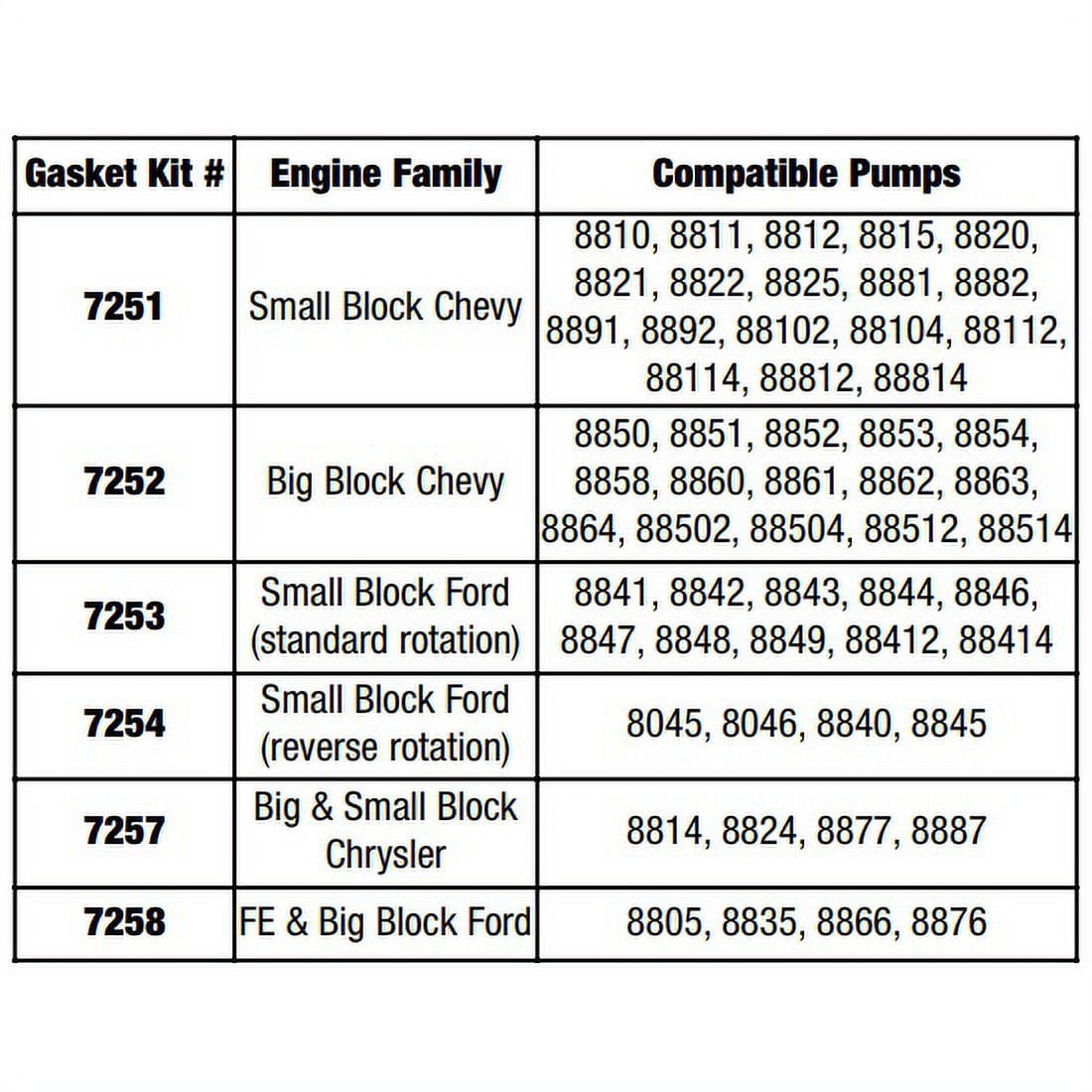 | Gasket Kit # | Engine Family | Compatible Pumps |
|---|---|---|
| 7251 | Small Block Chevy | 8810, 8811, 8812, 8815, 8820, 8821, 8822, 8825, 8881, 8882, 8891, 8892, 88102, 88104, 88112, 88114, 88812, 88814 |
| 7252 | Big Block Chevy | 8850, 8851, 8852, 8853, 8854, 8858, 8860, 8861, 8862, 8863, 8864, 88502, 88504, 88512, 88514 |
| 7253 | Small Block Ford (standard rotation) | 8841, 8842, 8843, 8844, 8846, 8847, 8848, 8849, 88412, 88414 |
| 7254 | Small Block Ford (reverse rotation) | 8045, 8046, 8840, 8845 |
| 7257 | Big & Small Block Chrysler | 8814, 8824, 8877, 8887 |
| 7258 | FE & Big Block Ford | 8805, 8835, 8866, 8876 |